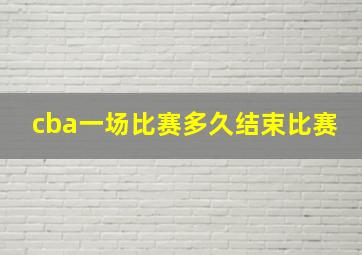 cba一场比赛多久结束比赛